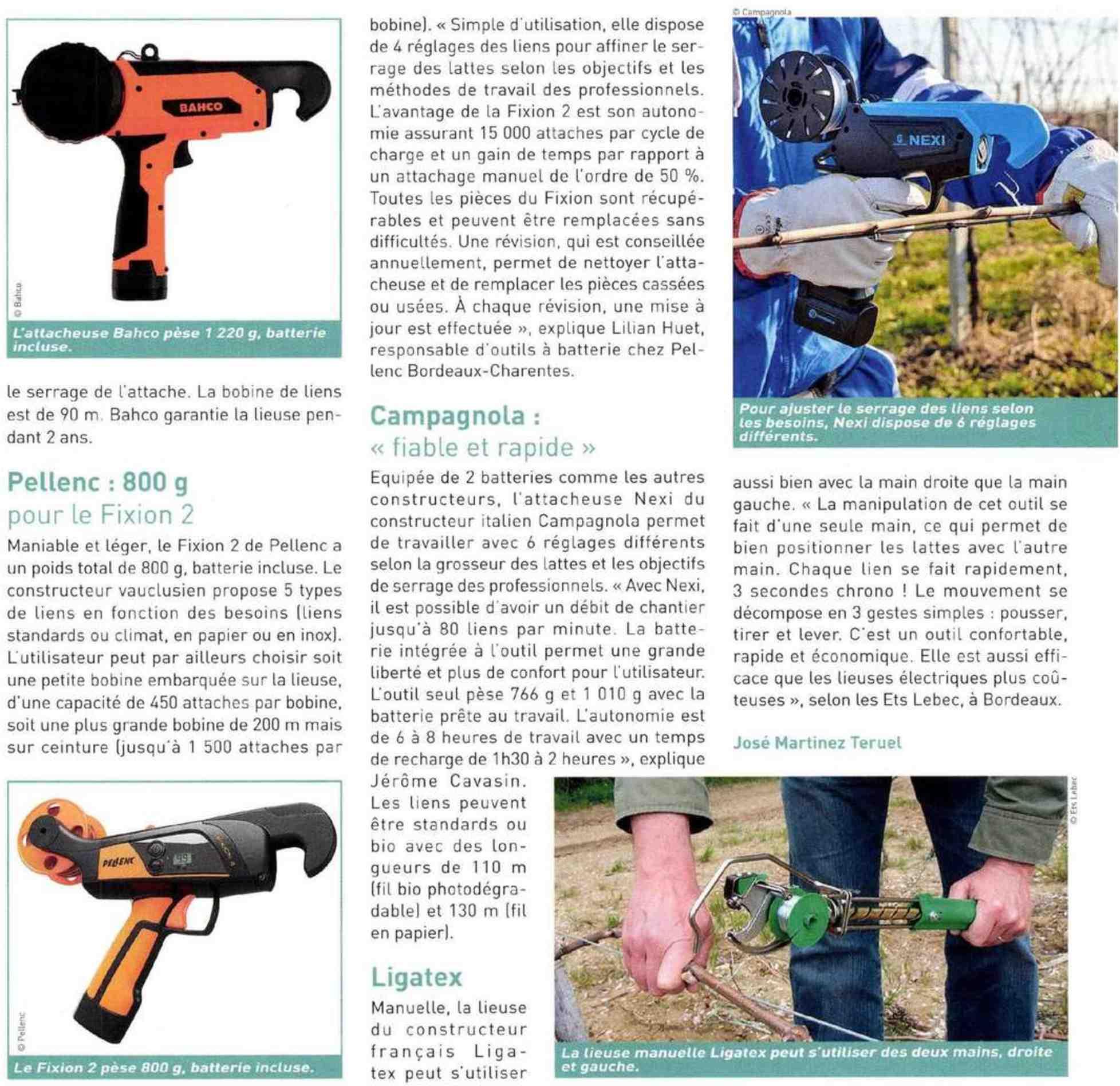 BAHCO

© Bahco

L'attacheuse Bahco pèse 1 220 g, batterie incluse.

le serrage de l'attache. La bobine de liens est de 90 m. Bahco garantie la lieuse pendant 2 ans.

Pellenc : 800 g
pour le Fixion 2

Maniable et léger, le Fixion 2 de Pellenc a un poids total de 800 g, batterie incluse. Le constructeur vauclusien propose 5 types de liens en fonction des besoins (liens standards ou climat, en papier ou en inox). L'utilisateur peut par ailleurs choisir soit une petite bobine embarquée sur la lieuse, d'une capacité de 450 attaches par bobine, soit une plus grande bobine de 200 m mais sur ceinture (jusqu'à 1 500 attaches par

PELLENC

© Pellenc

Le Fixion 2 pèse 800 g, batterie incluse.

bobine). « Simple d'utilisation, elle dispose de 4 réglages des liens pour affiner le serrage des lattes selon les objectifs et les méthodes de travail des professionnels. L'avantage de la Fixion 2 est son autonomie assurant 15 000 attaches par cycle de charge et un gain de temps par rapport à un attachage manuel de l'ordre de 50 %. Toutes les pièces du Fixion sont récupérables et peuvent être remplacées sans difficultés. Une révision, qui est conseillée annuellement, permet de nettoyer l'attacheuse et de remplacer les pièces cassées ou usées. À chaque révision, une mise à jour est effectuée », explique Lilian Huet, responsable d'outils à batterie chez Pellenc Bordeaux-Charentes.

Campagnola :
« fiable et rapide »

Equipée de 2 batteries comme les autres constructeurs, l'attacheuse Nexi du constructeur italien Campagnola permet de travailler avec 6 réglages différents selon la grosseur des lattes et les objectifs de serrage des professionnels. « Avec Nexi, il est possible d'avoir un débit de chantier jusqu'à 80 liens par minute. La batterie intégrée à l'outil permet une grande liberté et plus de confort pour l'utilisateur. L'outil seul pèse 766 g et 1 010 g avec la batterie prête au travail. L'autonomie est de 6 à 8 heures de travail avec un temps de recharge de 1h30 à 2 heures », explique Jérôme Cavasin. Les liens peuvent être standards ou bio avec des longueurs de 110 m (fil bio photodégradable) et 130 m (fil en papier).

Ligatex

Manuelle, la lieuse du constructeur français Ligatex peut s'utiliser

© Campagnola

NEXI

Pour ajuster le serrage des liens selon les besoins, Nexi dispose de 6 réglages différents.

aussi bien avec la main droite que la main gauche. « La manipulation de cet outil se fait d'une seule main, ce qui permet de bien positionner les lattes avec l'autre main. Chaque lien se fait rapidement, 3 secondes chrono ! Le mouvement se décompose en 3 gestes simples : pousser, tirer et lever. C'est un outil confortable, rapide et économique. Elle est aussi efficace que les lieuses électriques plus coûteuses », selon les Ets Lebec, à Bordeaux.

José Martinez Teruel

© Ets Lebec

La lieuse manuelle Ligatex peut s'utiliser des deux mains, droite et gauche.